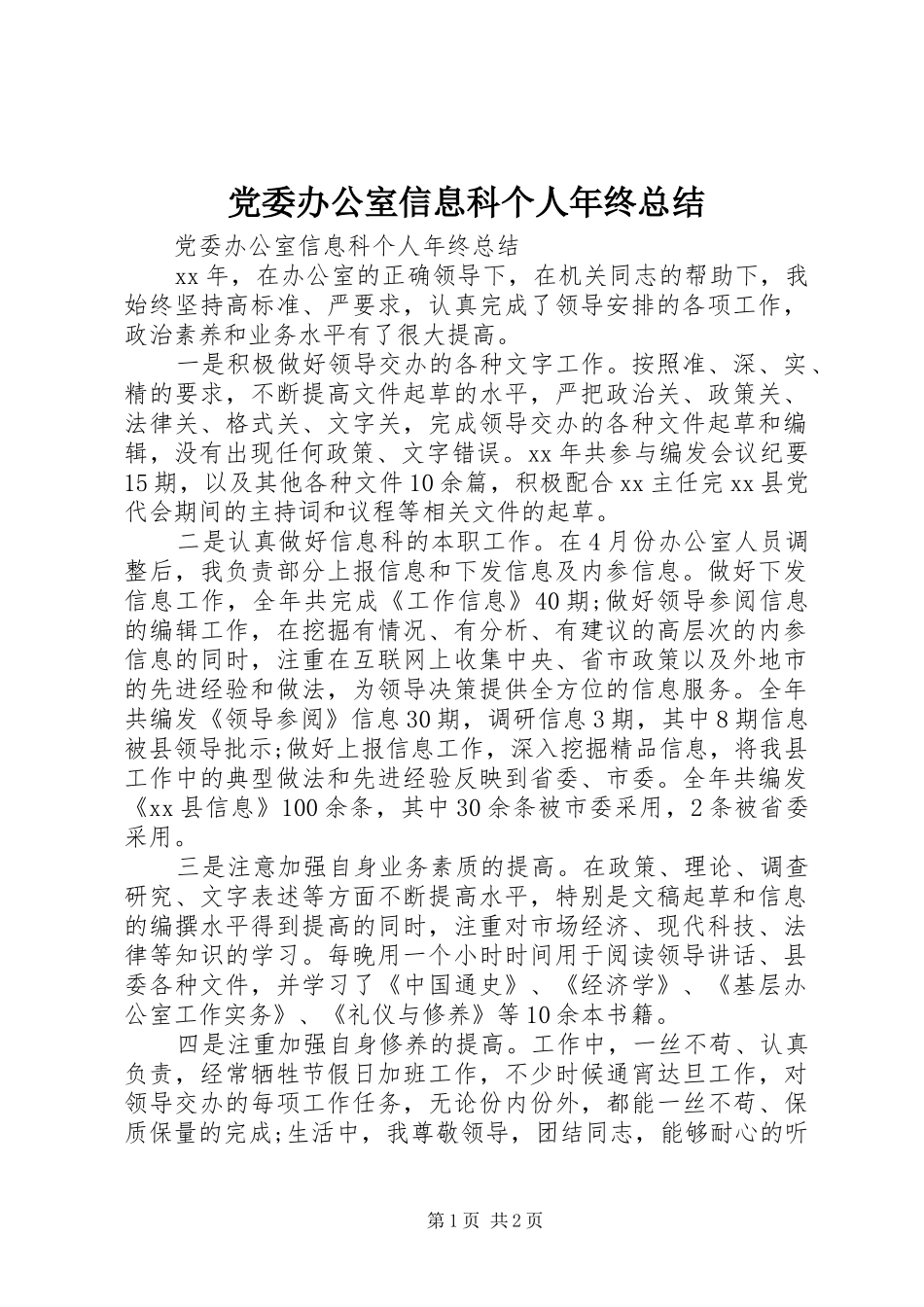 党委办公室信息科个人年终总结

党委办公室信息科个人年终总结

xx年，在办公室的正确领导下，在机关同志的帮助下，我始终坚持高标准、严要求，认真完成了领导安排的各项工作，政治素养和业务水平有了很大提高。

一是积极做好领导交办的各种文字工作。按照准、深、实、精的要求，不断提高文件起草的水平，严把政治关、政策关、法律关、格式关、文字关，完成领导交办的各种文件起草和编辑，没有出现任何政策、文字错误。xx年共参与编发会议纪要15期，以及其他各种文件10余篇，积极配合xx主任完xx县党代会期间的主持词和议程等相关文件的起草。

二是认真做好信息科的本职工作。在4月份办公室人员调整后，我负责部分上报信息和下发信息及内参信息。做好下发信息工作，全年共完成《工作信息》40期;做好领导参阅信息的编辑工作，在挖掘有情况、有分析、有建议的高层次的内参信息的同时，注重在互联网上收集中央、省市政策以及外地市的先进经验和做法，为领导决策提供全方位的信息服务。全年共编发《领导参阅》信息30期，调研信息3期，其中8期信息被县领导批示;做好上报信息工作，深入挖掘精品信息，将我县工作中的典型做法和先进经验反映到省委、市委。全年共编发《xx县信息》100余条，其中30余条被市委采用，2条被省委采用。

三是注意加强自身业务素质的提高。在政策、理论、调查研究、文字表述等方面不断提高水平，特别是文稿起草和信息的编撰水平得到提高的同时，注重对市场经济、现代科技、法律等知识的学习。每晚用一个小时时间用于阅读领导讲话、县委各种文件，并学习了《中国通史》、《经济学》、《基层办公室工作实务》、《礼仪与修养》等10余本书籍。

四是注重加强自身修养的提高。工作中，一丝不苟、认真负责，经常牺牲节假日加班工作，不少时候通宵达旦工作，对领导交办的每项工作任务，无论份内份外，都能一丝不苟、保质保量的完成;生活中，我尊敬领导，团结同志，能够耐心的听

第1页 共2页